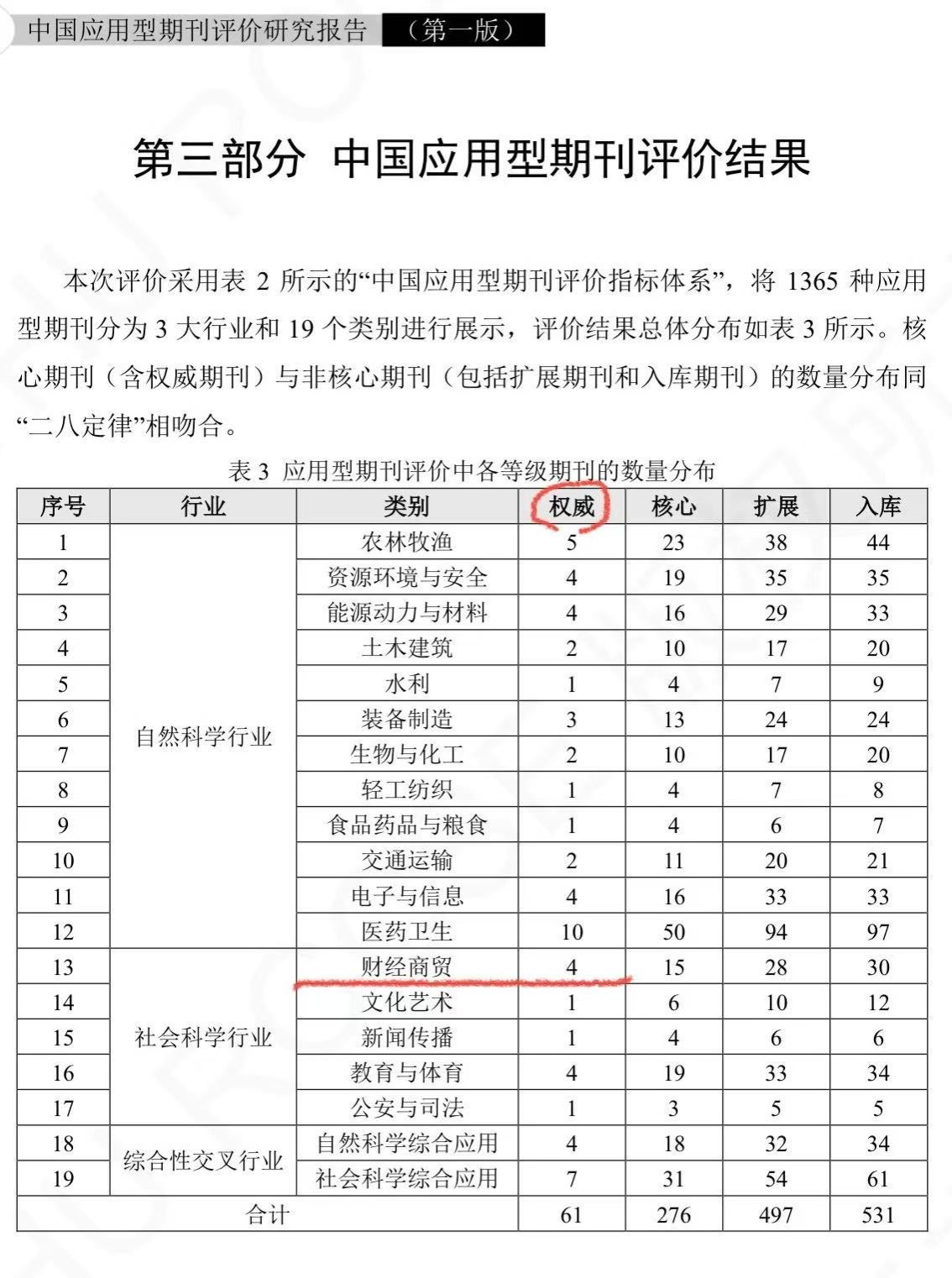 中国应用型期刊评价研究报告 （第一版）

第三部分 中国应用型期刊评价结果

本次评价采用表 2 所示的“中国应用型期刊评价指标体系”，将 1365 种应用型期刊分为 3 大行业和 19 个类别进行展示，评价结果总体分布如表 3 所示。核心期刊（含权威期刊）与非核心期刊（包括扩展期刊和入库期刊）的数量分布同“二八定律”相吻合。

表 3 应用型期刊评价中各等级期刊的数量分布

| 序号 | 行业 | 类别 | 权威 | 核心 | 扩展 | 入库 |
|---|---|---|---|---|---|---|
| 1 | 自然科学行业 | 农林牧渔 | 5 | 23 | 38 | 44 |
| 2 | | 资源环境与安全 | 4 | 19 | 35 | 35 |
| 3 | | 能源动力与材料 | 4 | 16 | 29 | 33 |
| 4 | | 土木建筑 | 2 | 10 | 17 | 20 |
| 5 | | 水利 | 1 | 4 | 7 | 9 |
| 6 | | 装备制造 | 3 | 13 | 24 | 24 |
| 7 | | 生物与化工 | 2 | 10 | 17 | 20 |
| 8 | | 轻工纺织 | 1 | 4 | 7 | 8 |
| 9 | | 食品药品与粮食 | 1 | 4 | 6 | 7 |
| 10 | | 交通运输 | 2 | 11 | 20 | 21 |
| 11 | | 电子与信息 | 4 | 16 | 33 | 33 |
| 12 | | 医药卫生 | 10 | 50 | 94 | 97 |
| 13 | 社会科学行业 | 财经商贸 | 4 | 15 | 28 | 30 |
| 14 | | 文化艺术 | 1 | 6 | 10 | 12 |
| 15 | | 新闻传播 | 1 | 4 | 6 | 6 |
| 16 | | 教育与体育 | 4 | 19 | 33 | 34 |
| 17 | | 公安与司法 | 1 | 3 | 5 | 5 |
| 18 | 综合性交叉行业 | 自然科学综合应用 | 4 | 18 | 32 | 34 |
| 19 | | 社会科学综合应用 | 7 | 31 | 54 | 61 |
| 合计 | | | 61 | 276 | 497 | 531 |